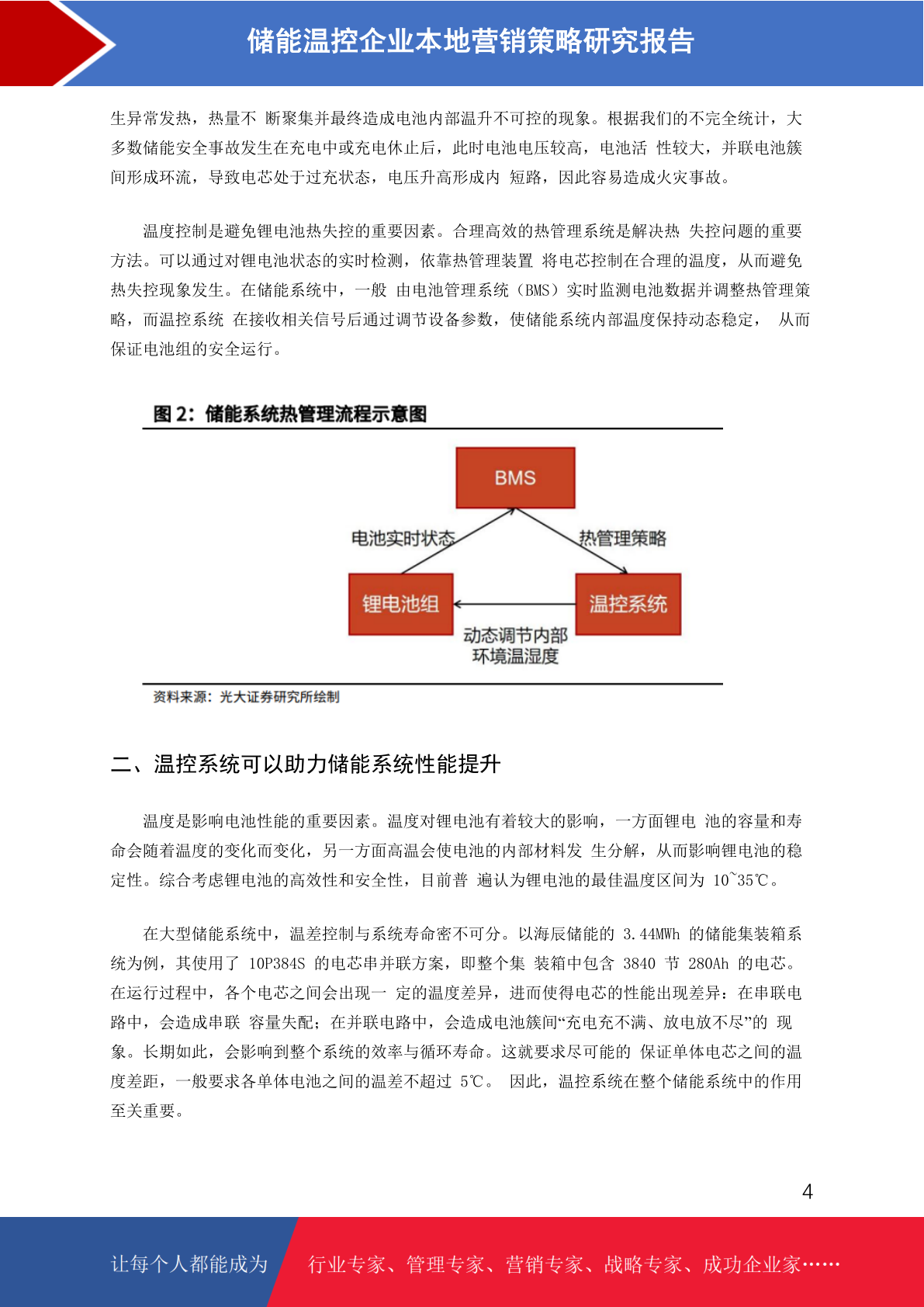 储能温控企业本地营销策略研究报告

生异常发热，热量不 断聚集并最终造成电池内部温升不可控的现象。根据我们的不完全统计，大多数储能安全事故发生在充电中或充电休止后，此时电池电压较高，电池活 性较大，并联电池簇间形成环流，导致电芯处于过充状态，电压升高形成内 短路，因此容易造成火灾事故。

温度控制是避免锂电池热失控的重要因素。合理高效的热管理系统是解决热 失控问题的重要方法。可以通过对锂电池状态的实时检测，依靠热管理装置 将电芯控制在合理的温度，从而避免热失控现象发生。在储能系统中，一般 由电池管理系统（BMS）实时监测电池数据并调整热管理策略，而温控系统 在接收相关信号后通过调节设备参数，使储能系统内部温度保持动态稳定， 从而保证电池组的安全运行。

图 2：储能系统热管理流程示意图

BMS

电池实时状态

热管理策略

锂电池组

温控系统

动态调节内部环境温湿度

资料来源：光大证券研究所绘制

二、温控系统可以助力储能系统性能提升

温度是影响电池性能的重要因素。温度对锂电池有着较大的影响，一方面锂电 池的容量和寿命会随着温度的变化而变化，另一方面高温会使电池的内部材料发 生分解，从而影响锂电池的稳定性。综合考虑锂电池的高效性和安全性，目前普 遍认为锂电池的最佳温度区间为 10~35℃。

在大型储能系统中，温差控制与系统寿命密不可分。以海辰储能的 3.44MWh 的储能集装箱系统为例，其使用了 10P384S 的电芯串并联方案，即整个集 装箱中包含 3840 节 280Ah 的电芯。在运行过程中，各个电芯之间会出现一 定的温度差异，进而使得电芯的性能出现差异：在串联电路中，会造成串联 容量失配；在并联电路中，会造成电池簇间“充电充不满、放电放不尽”的 现象。长期如此，会影响到整个系统的效率与循环寿命。这就要求尽可能的 保证单体电芯之间的温度差距，一般要求各单体电池之间的温差不超过 5℃。 因此，温控系统在整个储能系统中的作用至关重要。

4

让每个人都能成为

行业专家、管理专家、营销专家、战略专家、成功企业家……